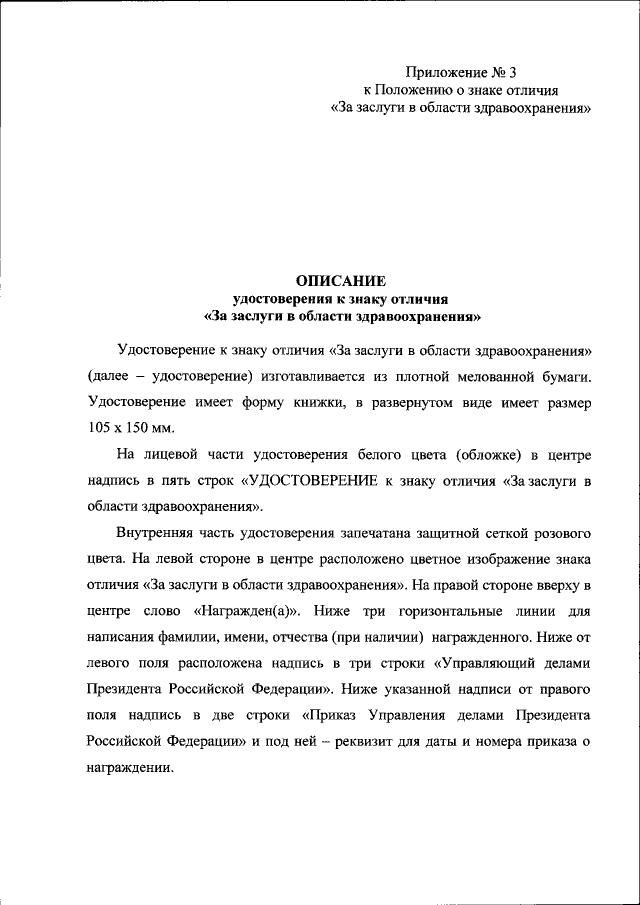 Приложение № 3
к Положению о знаке отличия
«За заслуги в области здравоохранения»

ОПИСАНИЕ
удостоверения к знаку отличия
«За заслуги в области здравоохранения»

Удостоверение к знаку отличия «За заслуги в области здравоохранения» (далее – удостоверение) изготавливается из плотной мелованной бумаги. Удостоверение имеет форму книжки, в развернутом виде имеет размер 105 х 150 мм.

На лицевой части удостоверения белого цвета (обложке) в центре надпись в пять строк «УДОСТОВЕРЕНИЕ к знаку отличия «За заслуги в области здравоохранения».

Внутренняя часть удостоверения запечатана защитной сеткой розового цвета. На левой стороне в центре расположено цветное изображение знака отличия «За заслуги в области здравоохранения». На правой стороне вверху в центре слово «Награжден(а)». Ниже три горизонтальные линии для написания фамилии, имени, отчества (при наличии) награжденного. Ниже от левого поля расположена надпись в три строки «Управляющий делами Президента Российской Федерации». Ниже указанной надписи от правого поля надпись в две строки «Приказ Управления делами Президента Российской Федерации» и под ней – реквизит для даты и номера приказа о награждении.